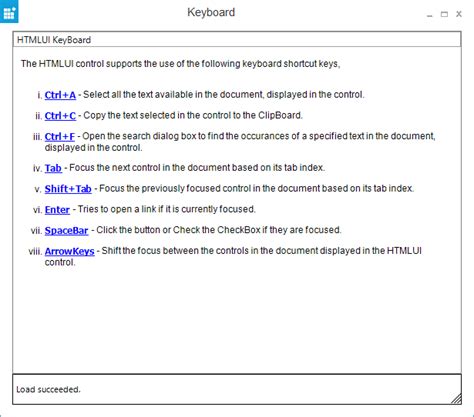 Keyboard

HTMLUI KeyBoard

The HTMLUI control supports the use of the following keyboard shortcut keys,

i. Ctrl+A - Select all the text available in the document, displayed in the control.

ii. Ctrl+C - Copy the text selected in the control to the ClipBoard.

iii. Ctrl+F - Open the search dialog box to find the occurances of a specified text in the document, displayed in the control.

iv. Tab - Focus the next control in the document based on its tab index.

v. Shift+Tab - Focus the previously focused control in the document based on its tab index.

vi. Enter - Tries to open a link if it is currently focused.

vii. SpaceBar - Click the button or Check the CheckBox if they are focused.

viii. ArrowKeys - Shift the focus between the controls in the document displayed in the HTMLUI control.

Load succeeded.